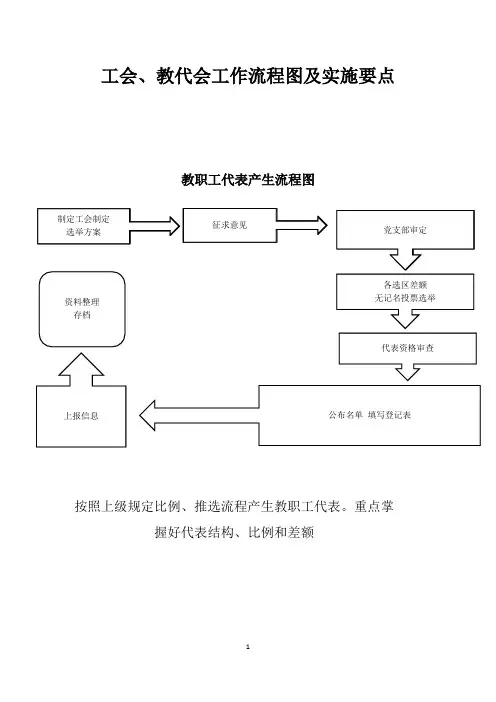 工会、教代会工作流程图及实施要点

教职工代表产生流程图

制定工会制定选举方案

征求意见

党支部审定

各选区差额无记名投票选举

代表资格审查

公布名单 填写登记表

上报信息

资料整理存档

按照上级规定比例、推选流程产生教职工代表。重点掌握好代表结构、比例和差额

1